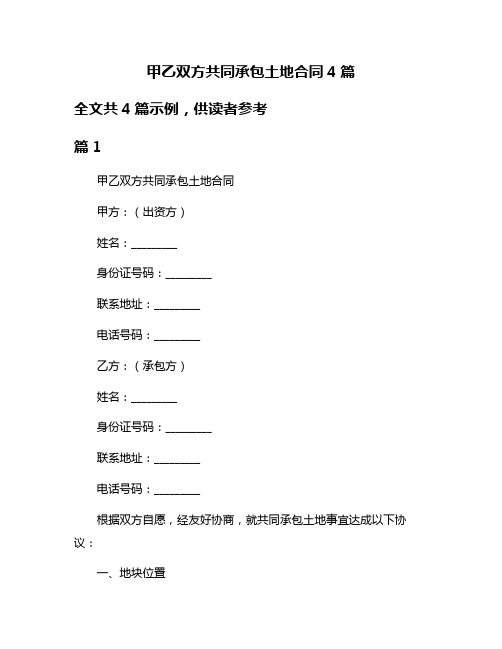 甲乙双方共同承包土地合同 4 篇

全文共 4 篇示例，供读者参考

篇 1

甲乙双方共同承包土地合同

甲方：（出资方）

姓名：________

身份证号码：________

联系地址：________

电话号码：________

乙方：（承包方）

姓名：________

身份证号码：________

联系地址：________

电话号码：________

根据双方自愿，经友好协商，就共同承包土地事宜达成以下协议：

一、地块位置